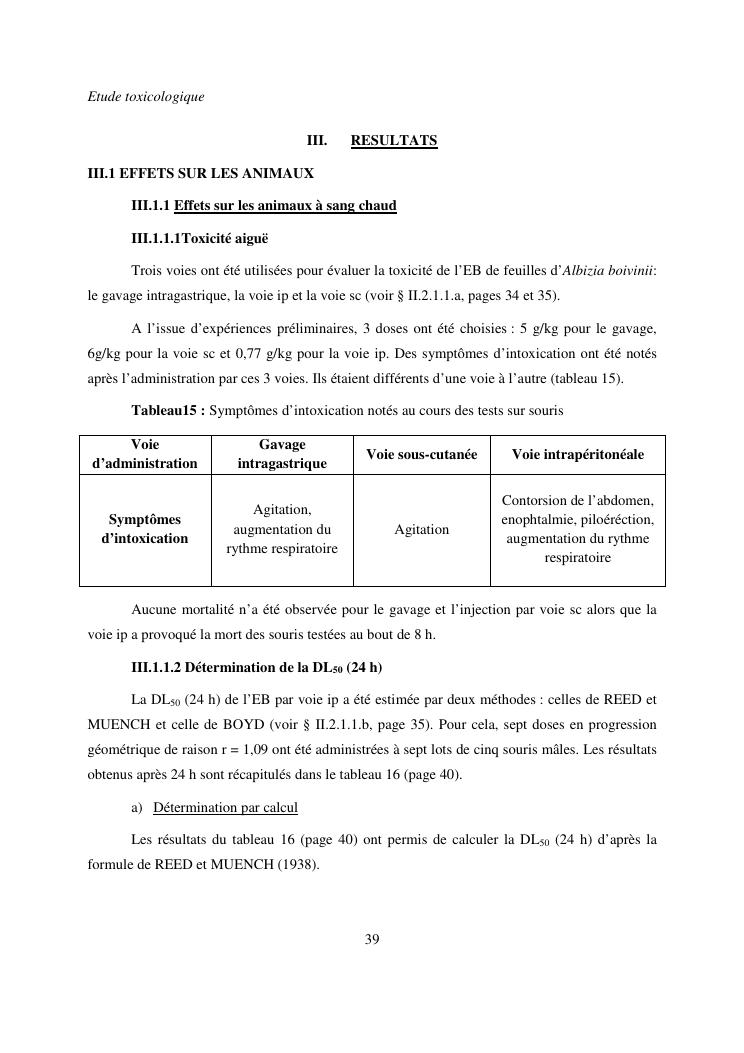 Etude toxicologique

III. RESULTATS

III.1 EFFETS SUR LES ANIMAUX

III.1.1 Effets sur les animaux à sang chaud

III.1.1.1Toxicité aiguë

Trois voies ont été utilisées pour évaluer la toxicité de l'EB de feuilles d'Albizia boivinii: le gavage intragastrique, la voie ip et la voie sc (voir § II.2.1.1.a, pages 34 et 35).

A l'issue d'expériences préliminaires, 3 doses ont été choisies : 5 g/kg pour le gavage, 6g/kg pour la voie sc et 0,77 g/kg pour la voie ip. Des symptômes d'intoxication ont été notés après l'administration par ces 3 voies. Ils étaient différents d'une voie à l'autre (tableau 15).

Tableau15 : Symptômes d'intoxication notés au cours des tests sur souris

| Voie d'administration | Gavage intragastrique | Voie sous-cutanée | Voie intrapéritonéale |
|---|---|---|---|
| Symptômes d'intoxication | Agitation, augmentation du rythme respiratoire | Agitation | Contorsion de l'abdomen, enophtalmie, piloéréction, augmentation du rythme respiratoire |

Aucune mortalité n'a été observée pour le gavage et l'injection par voie sc alors que la voie ip a provoqué la mort des souris testées au bout de 8 h.

III.1.1.2 Détermination de la $DL_{50}$ (24 h)

La $DL_{50}$ (24 h) de l'EB par voie ip a été estimée par deux méthodes : celles de REED et MUENCH et celle de BOYD (voir § II.2.1.1.b, page 35). Pour cela, sept doses en progression géométrique de raison r = 1,09 ont été administrées à sept lots de cinq souris mâles. Les résultats obtenus après 24 h sont récapitulés dans le tableau 16 (page 40).

a) Détermination par calcul

Les résultats du tableau 16 (page 40) ont permis de calculer la $DL_{50}$ (24 h) d'après la formule de REED et MUENCH (1938).

39